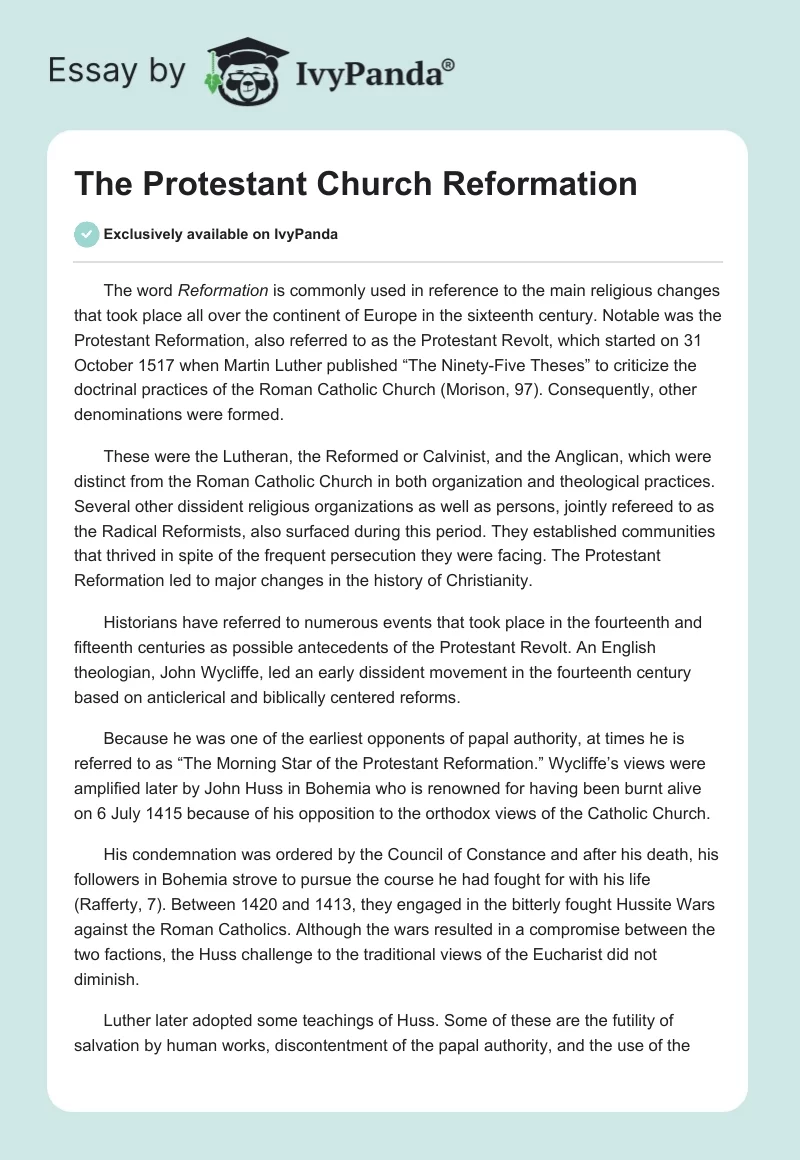 Essay by IvyPanda®

The Protestant Church Reformation

Exclusively available on IvyPanda

The word Reformation is commonly used in reference to the main religious changes that took place all over the continent of Europe in the sixteenth century. Notable was the Protestant Reformation, also referred to as the Protestant Revolt, which started on 31 October 1517 when Martin Luther published “The Ninety-Five Theses” to criticize the doctrinal practices of the Roman Catholic Church (Morison, 97). Consequently, other denominations were formed.

These were the Lutheran, the Reformed or Calvinist, and the Anglican, which were distinct from the Roman Catholic Church in both organization and theological practices. Several other dissident religious organizations as well as persons, jointly refereed to as the Radical Reformists, also surfaced during this period. They established communities that thrived in spite of the frequent persecution they were facing. The Protestant Reformation led to major changes in the history of Christianity.

Historians have referred to numerous events that took place in the fourteenth and fifteenth centuries as possible antecedents of the Protestant Revolt. An English theologian, John Wycliffe, led an early dissident movement in the fourteenth century based on anticlerical and biblically centered reforms.

Because he was one of the earliest opponents of papal authority, at times he is referred to as “The Morning Star of the Protestant Reformation.” Wycliffe’s views were amplified later by John Huss in Bohemia who is renowned for having been burnt alive on 6 July 1415 because of his opposition to the orthodox views of the Catholic Church.

His condemnation was ordered by the Council of Constance and after his death, his followers in Bohemia strove to pursue the course he had fought for with his life (Rafferty, 7). Between 1420 and 1413, they engaged in the bitterly fought Hussite Wars against the Roman Catholics. Although the wars resulted in a compromise between the two factions, the Huss challenge to the traditional views of the Eucharist did not diminish.

Luther later adopted some teachings of Huss. Some of these are the futility of salvation by human works, discontentment of the papal authority, and the use of the